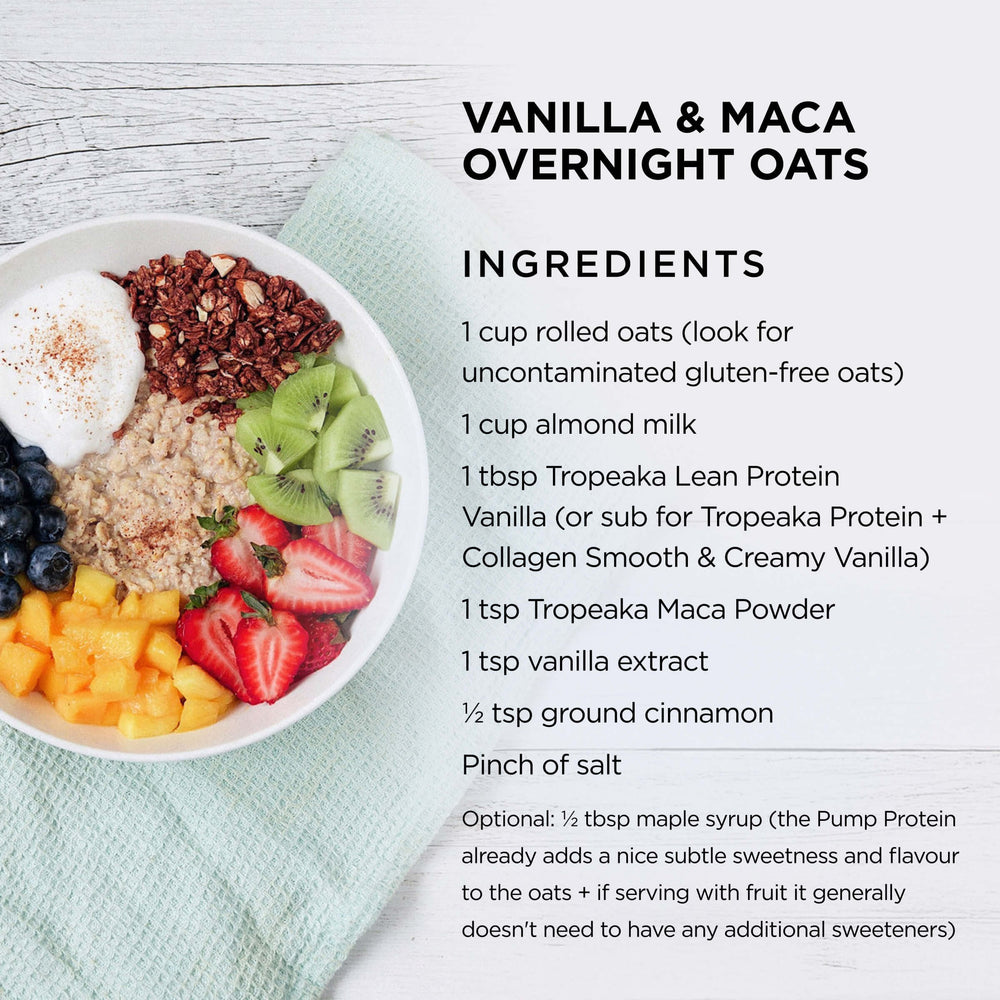 VANILLA & MACA OVERNIGHT OATS

INGREDIENTS

1 cup rolled oats (look for uncontaminated gluten-free oats)

1 cup almond milk

1 tbsp Tropeaka Lean Protein Vanilla (or sub for Tropeaka Protein + Collagen Smooth & Creamy Vanilla)

1 tsp Tropeaka Maca Powder

1 tsp vanilla extract

½ tsp ground cinnamon

Pinch of salt

Optional: ½ tbsp maple syrup (the Pump Protein already adds a nice subtle sweetness and flavour to the oats + if serving with fruit it generally doesn't need to have any additional sweeteners)